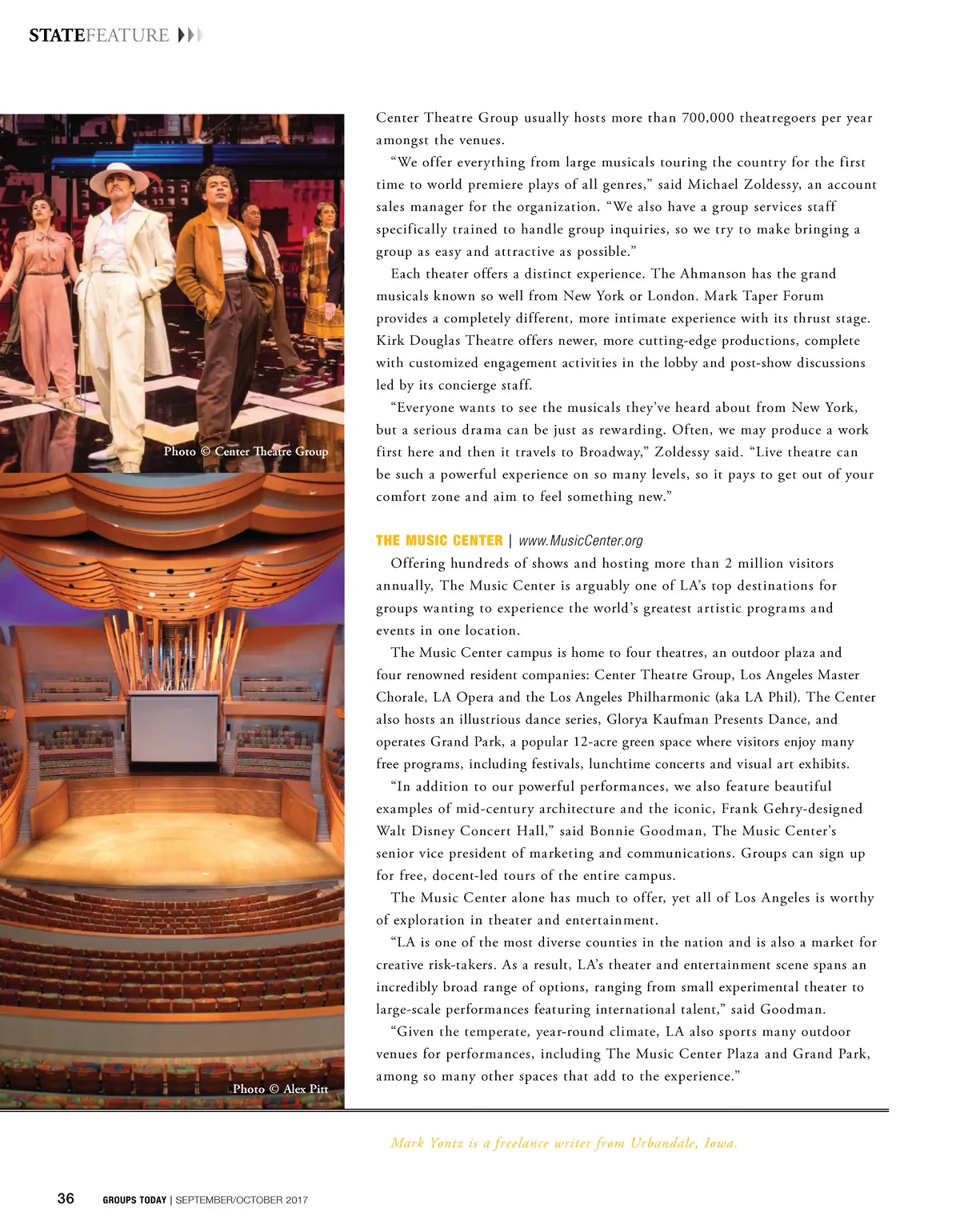 STATEFEATURE

Photo © Center Theatre Group

Photo © Alex Pitt

Center Theatre Group usually hosts more than 700,000 theatregoers per year amongst the venues.

"We offer everything from large musicals touring the country for the first time to world premiere plays of all genres," said Michael Zoldessy, an account sales manager for the organization. "We also have a group services staff specifically trained to handle group inquiries, so we try to make bringing a group as easy and attractive as possible."

Each theater offers a distinct experience. The Ahmanson has the grand musicals known so well from New York or London. Mark Taper Forum provides a completely different, more intimate experience with its thrust stage. Kirk Douglas Theatre offers newer, more cutting-edge productions, complete with customized engagement activities in the lobby and post-show discussions led by its concierge staff.

"Everyone wants to see the musicals they've heard about from New York, but a serious drama can be just as rewarding. Often, we may produce a work first here and then it travels to Broadway," Zoldessy said. "Live theatre can be such a powerful experience on so many levels, so it pays to get out of your comfort zone and aim to feel something new."

THE MUSIC CENTER | www.MusicCenter.org

Offering hundreds of shows and hosting more than 2 million visitors annually, The Music Center is arguably one of LA's top destinations for groups wanting to experience the world's greatest artistic programs and events in one location.

The Music Center campus is home to four theatres, an outdoor plaza and four renowned resident companies: Center Theatre Group, Los Angeles Master Chorale, LA Opera and the Los Angeles Philharmonic (aka LA Phil). The Center also hosts an illustrious dance series, Glorya Kaufman Presents Dance, and operates Grand Park, a popular 12-acre green space where visitors enjoy many free programs, including festivals, lunchtime concerts and visual art exhibits.

"In addition to our powerful performances, we also feature beautiful examples of mid-century architecture and the iconic, Frank Gehry-designed Walt Disney Concert Hall," said Bonnie Goodman, The Music Center's senior vice president of marketing and communications. Groups can sign up for free, docent-led tours of the entire campus.

The Music Center alone has much to offer, yet all of Los Angeles is worthy of exploration in theater and entertainment.

"LA is one of the most diverse counties in the nation and is also a market for creative risk-takers. As a result, LA's theater and entertainment scene spans an incredibly broad range of options, ranging from small experimental theater to large-scale performances featuring international talent," said Goodman.

"Given the temperate, year-round climate, LA also sports many outdoor venues for performances, including The Music Center Plaza and Grand Park, among so many other spaces that add to the experience."

Mark Yontz is a freelance writer from Urbandale, Iowa.

36 GROUPS TODAY | SEPTEMBER/OCTOBER 2017